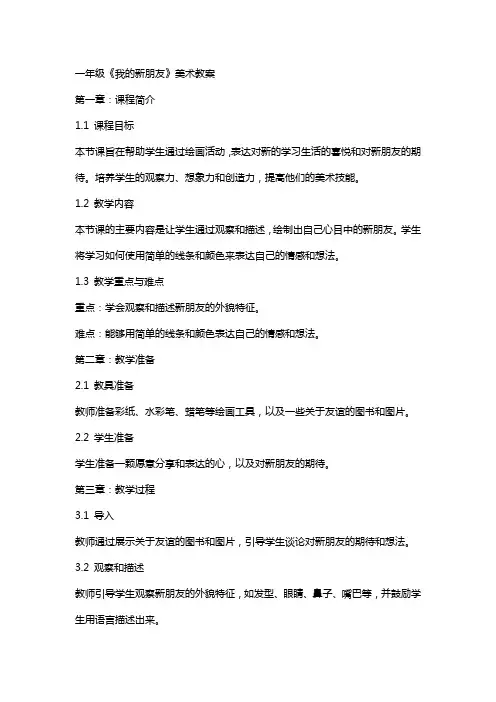 一年级《我的新朋友》美术教案

第一章：课程简介

1.1 课程目标

本节课旨在帮助学生通过绘画活动，表达对新的学习生活的喜悦和对新朋友的期待。培养学生的观察力、想象力和创造力，提高他们的美术技能。

1.2 教学内容

本节课的主要内容是让学生通过观察和描述，绘制出自己心目中的新朋友。学生将学习如何使用简单的线条和颜色来表达自己的情感和想法。

1.3 教学重点与难点

重点：学会观察和描述新朋友的外貌特征。

难点：能够用简单的线条和颜色表达自己的情感和想法。

第二章：教学准备

2.1 教具准备

教师准备彩纸、水彩笔、蜡笔等绘画工具，以及一些关于友谊的图书和图片。

2.2 学生准备

学生准备一颗愿意分享和表达的心，以及对新朋友的期待。

第三章：教学过程

3.1 导入

教师通过展示关于友谊的图书和图片，引导学生谈论对新朋友的期待和想法。

3.2 观察和描述

教师引导学生观察新朋友的外貌特征，如发型、眼睛、鼻子、嘴巴等，并鼓励学生用语言描述出来。